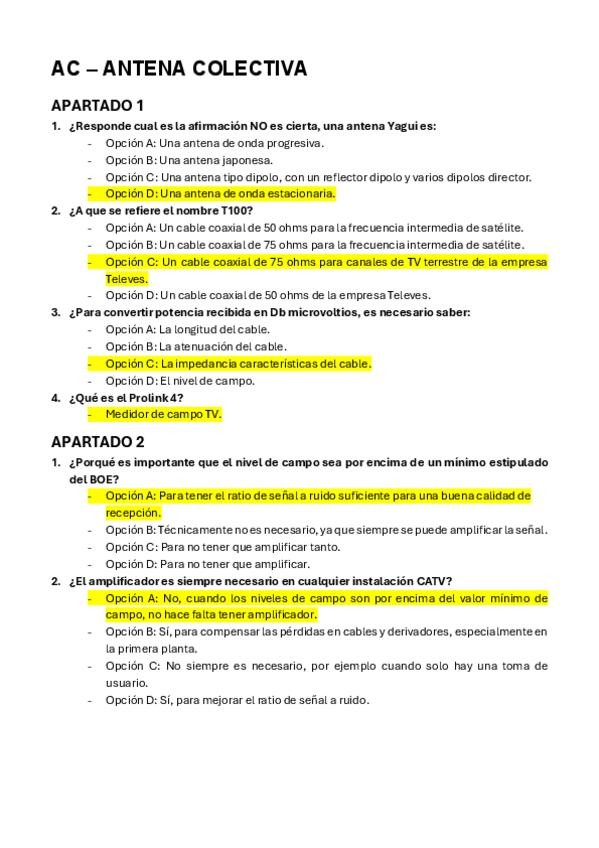 AC – ANTENA COLECTIVA

APARTADO 1

1. ¿Responde cual es la afirmación NO es cierta, una antena Yagui es:
- Opción A: Una antena de onda progresiva.
- Opción B: Una antena japonesa.
- Opción C: Una antena tipo dipolo, con un reflector dipolo y varios dipolos director.
- Opción D: Una antena de onda estacionaria.

2. ¿A que se refiere el nombre T100?
- Opción A: Un cable coaxial de 50 ohms para la frecuencia intermedia de satélite.
- Opción B: Un cable coaxial de 75 ohms para la frecuencia intermedia de satélite.
- Opción C: Un cable coaxial de 75 ohms para canales de TV terrestre de la empresa Televes.
- Opción D: Un cable coaxial de 50 ohms de la empresa Televes.

3. ¿Para convertir potencia recibida en Db microvoltios, es necesario saber:
- Opción A: La longitud del cable.
- Opción B: La atenuación del cable.
- Opción C: La impedancia características del cable.
- Opción D: El nivel de campo.

4. ¿Qué es el Prolink 4?
- Medidor de campo TV.

APARTADO 2

1. ¿Porqué es importante que el nivel de campo sea por encima de un mínimo estipulado del BOE?
- Opción A: Para tener el ratio de señal a ruido suficiente para una buena calidad de recepción.
- Opción B: Técnicamente no es necesario, ya que siempre se puede amplificar la señal.
- Opción C: Para no tener que amplificar tanto.
- Opción D: Para no tener que amplificar.

2. ¿El amplificador es siempre necesario en cualquier instalación CATV?
- Opción A: No, cuando los niveles de campo son por encima del valor mínimo de campo, no hace falta tener amplificador.
- Opción B: Sí, para compensar las pérdidas en cables y derivadores, especialmente en la primera planta.
- Opción C: No siempre es necesario, por ejemplo cuando solo hay una toma de usuario.
- Opción D: Sí, para mejorar el ratio de señal a ruido.